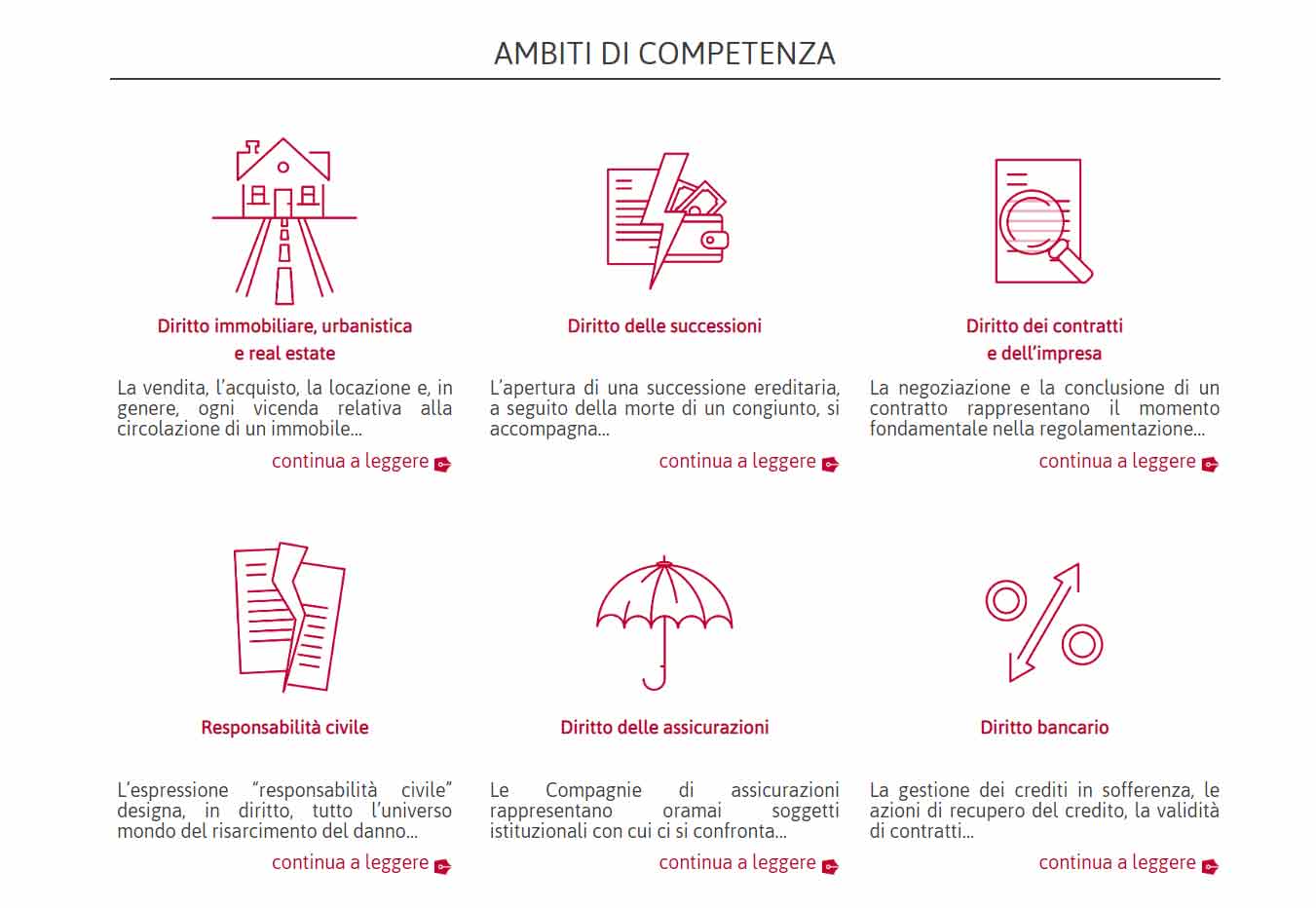 AMBITI DI COMPETENZA

Diritto immobiliare, urbanistica e real estate

La vendita, l'acquisto, la locazione e, in genere, ogni vicenda relativa alla circolazione di un immobile...

continua a leggere

Diritto delle successioni

L'apertura di una successione ereditaria, a seguito della morte di un congiunto, si accompagna...

continua a leggere

Diritto dei contratti e dell'impresa

La negoziazione e la conclusione di un contratto rappresentano il momento fondamentale nella regolamentazione...

continua a leggere

Responsabilità civile

L'espressione "responsabilità civile" designa, in diritto, tutto l'universo mondo del risarcimento del danno...

continua a leggere

Diritto delle assicurazioni

Le Compagnie di assicurazioni rappresentano oramai soggetti istituzionali con cui ci si confronta...

continua a leggere

Diritto bancario

La gestione dei crediti in sofferenza, le azioni di recupero del credito, la validità di contratti...

continua a leggere